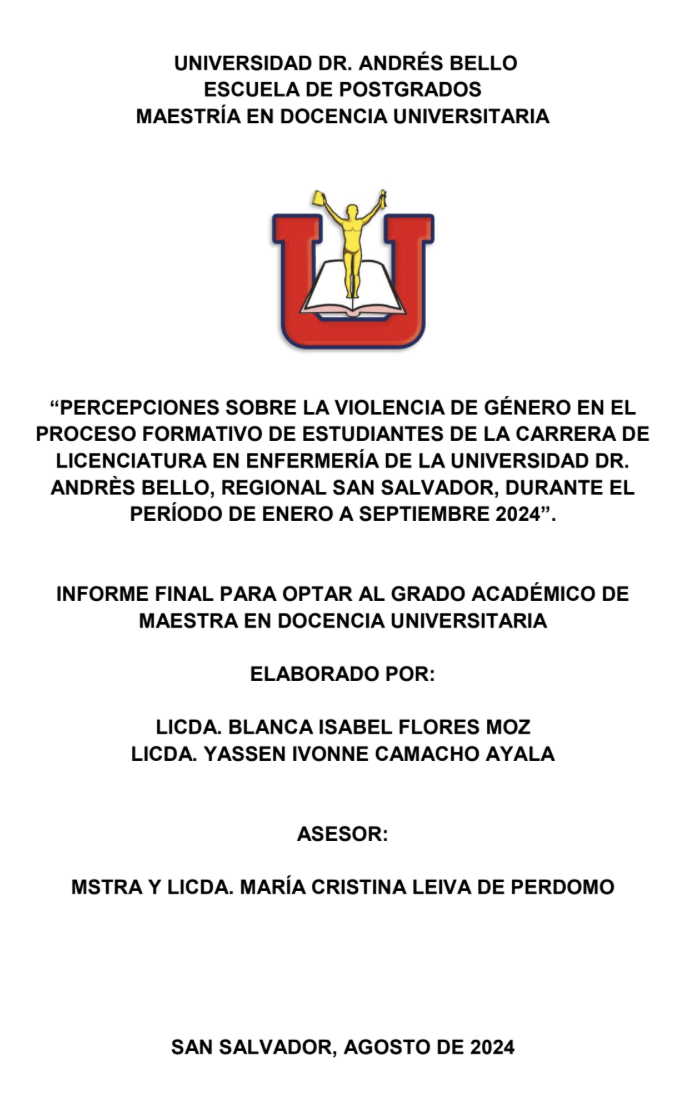 UNIVERSIDAD DR. ANDRÉS BELLO
ESCUELA DE POSTGRADOS
MAESTRÍA EN DOCENCIA UNIVERSITARIA

“PERCEPCIONES SOBRE LA VIOLENCIA DE GÉNERO EN EL PROCESO FORMATIVO DE ESTUDIANTES DE LA CARRERA DE LICENCIATURA EN ENFERMERÍA DE LA UNIVERSIDAD DR. ANDRÈS BELLO, REGIONAL SAN SALVADOR, DURANTE EL PERÍODO DE ENERO A SEPTIEMBRE 2024”.

INFORME FINAL PARA OPTAR AL GRADO ACADÉMICO DE MAESTRA EN DOCENCIA UNIVERSITARIA

ELABORADO POR:

LICDA. BLANCA ISABEL FLORES MOZ
LICDA. YASSEN IVONNE CAMACHO AYALA

ASESOR:

MSTRA Y LICDA. MARÍA CRISTINA LEIVA DE PERDOMO

SAN SALVADOR, AGOSTO DE 2024